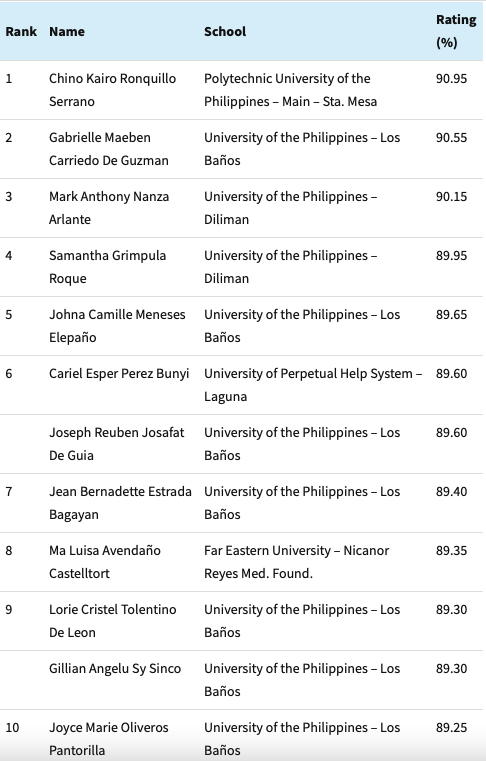 | Rank | Name | School | Rating (%) |
|---|---|---|---|
| 1 | Chino Kairo Ronquillo Serrano | Polytechnic University of the Philippines – Main – Sta. Mesa | 90.95 |
| 2 | Gabrielle Maeben Carriedo De Guzman | University of the Philippines – Los Baños | 90.55 |
| 3 | Mark Anthony Nanza Arlante | University of the Philippines – Diliman | 90.15 |
| 4 | Samantha Grimpula Roque | University of the Philippines – Diliman | 89.95 |
| 5 | Johna Camille Meneses Elepaño | University of the Philippines – Los Baños | 89.65 |
| 6 | Cariel Esper Perez Bunyi | University of Perpetual Help System – Laguna | 89.60 |
| | Joseph Reuben Josafat De Guia | University of the Philippines – Los Baños | 89.60 |
| 7 | Jean Bernadette Estrada Bagayan | University of the Philippines – Los Baños | 89.40 |
| 8 | Ma Luisa Avendaño Castelltort | Far Eastern University – Nicanor Reyes Med. Found. | 89.35 |
| 9 | Lorie Cristel Tolentino De Leon | University of the Philippines – Los Baños | 89.30 |
| | Gillian Angelu Sy Sinco | University of the Philippines – Los Baños | 89.30 |
| 10 | Joyce Marie Oliveros Pantorilla | University of the Philippines – Los Baños | 89.25 |